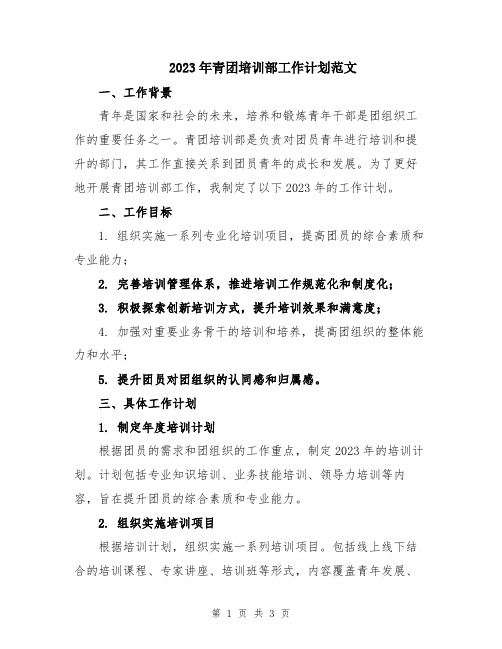 2023年青团培训部工作计划范文

一、工作背景

青年是国家和社会的未来，培养和锻炼青年干部是团组织工作的重要任务之一。青团培训部是负责对团员青年进行培训和提升的部门，其工作直接关系到团员青年的成长和发展。为了更好地开展青团培训部工作，我制定了以下2023年的工作计划。

二、工作目标

1. 组织实施一系列专业化培训项目，提高团员的综合素质和专业能力；

2. 完善培训管理体系，推进培训工作规范化和制度化；

3. 积极探索创新培训方式，提升培训效果和满意度；

4. 加强对重要业务骨干的培训和培养，提高团组织的整体能力和水平；

5. 提升团员对团组织的认同感和归属感。

三、具体工作计划

1. 制定年度培训计划

根据团员的需求和团组织的工作重点，制定2023年的培训计划。计划包括专业知识培训、业务技能培训、领导力培训等内容，旨在提升团员的综合素质和专业能力。

2. 组织实施培训项目

根据培训计划，组织实施一系列培训项目。包括线上线下结合的培训课程、专家讲座、培训班等形式，内容覆盖青年发展、

第 1 页 共 3 页